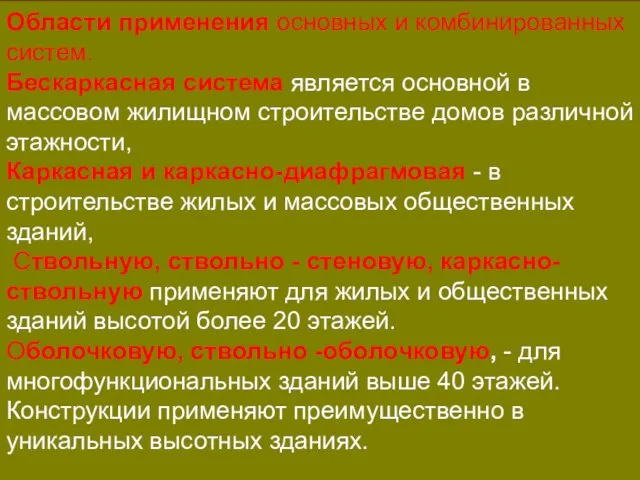 Области применения основных и комбинированных систем.
Бескаркасная система является основной в массовом жилищном строительстве домов различной этажности,
Каркасная и каркасно-диафрагмовая - в строительстве жилых и массовых общественных зданий,
Ствольную, ствольно - стеновую, каркасно-ствольную применяют для жилых и общественных зданий высотой более 20 этажей.
Оболочковую, ствольно -оболочковую, - для многофункциональных зданий выше 40 этажей. Конструкции применяют преимущественно в уникальных высотных зданиях.